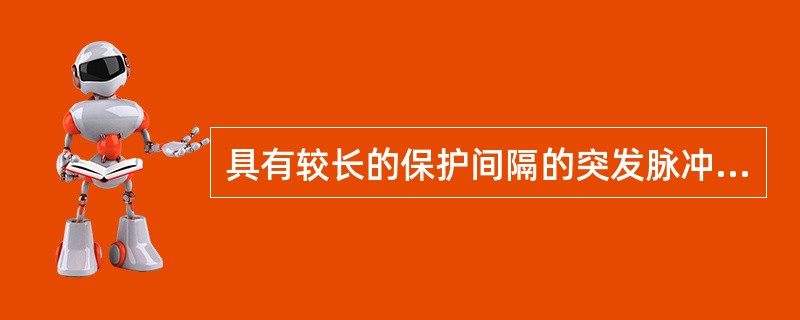 具有较长的保护间隔的突发脉冲...